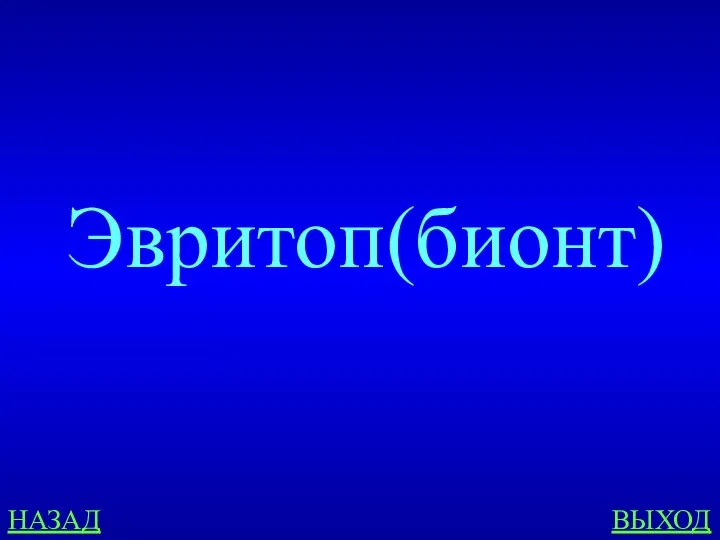 Эвритоп(бионт)

НАЗАД

ВЫХОД